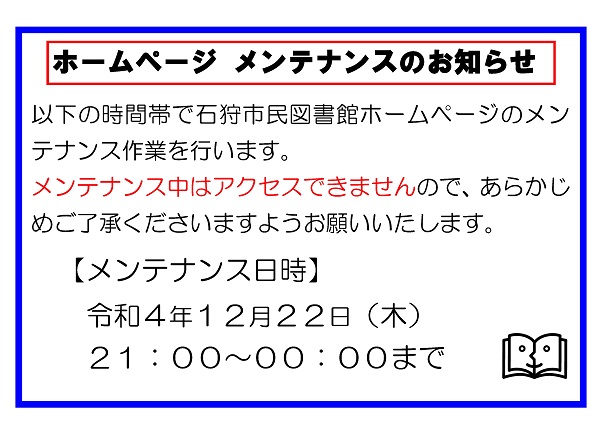 ホームページ　メンテナンスのお知らせ

以下の時間帯で石狩市民図書館ホームページのメンテナンス作業を行います。
メンテナンス中はアクセスできませんので、あらかじめご了承くださいますようお願いいたします。

【メンテナンス日時】
令和４年１２月２２日（木）
２１：００～００：００まで